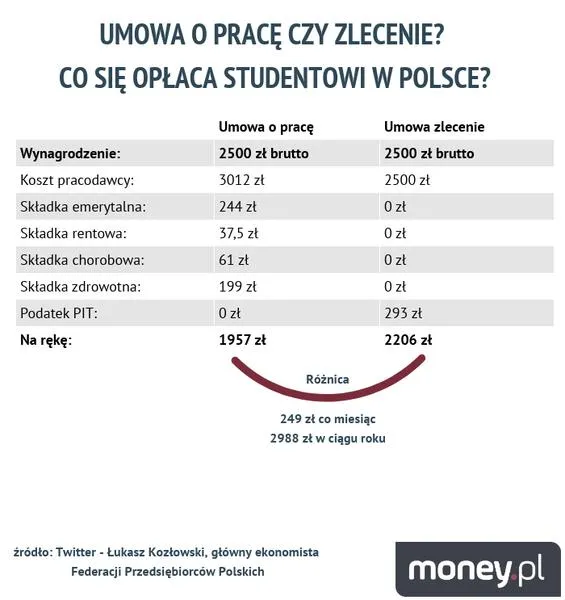 UMOWA O PRACĘ CZY ZLECENIE?
CO SIĘ OPŁACA STUDENTOWI W POLSCE?

| | Umowa o pracę | Umowa zlecenie |
|---|---|---|
| **Wynagrodzenie:** | **2500 zł brutto** | **2500 zł brutto** |
| Koszt pracodawcy: | 3012 zł | 2500 zł |
| Składka emerytalna: | 244 zł | 0 zł |
| Składka rentowa: | 37,5 zł | 0 zł |
| Składka chorobowa: | 61 zł | 0 zł |
| Składka zdrowotna: | 199 zł | 0 zł |
| Podatek PIT: | 0 zł | 293 zł |
| **Na rękę:** | **1957 zł** | **2206 zł** |

Różnica

249 zł co miesiąc
2988 zł w ciągu roku

źródło: Twitter - Łukasz Kozłowski, główny ekonomista Federacji Przedsiębiorców Polskich

money.pl